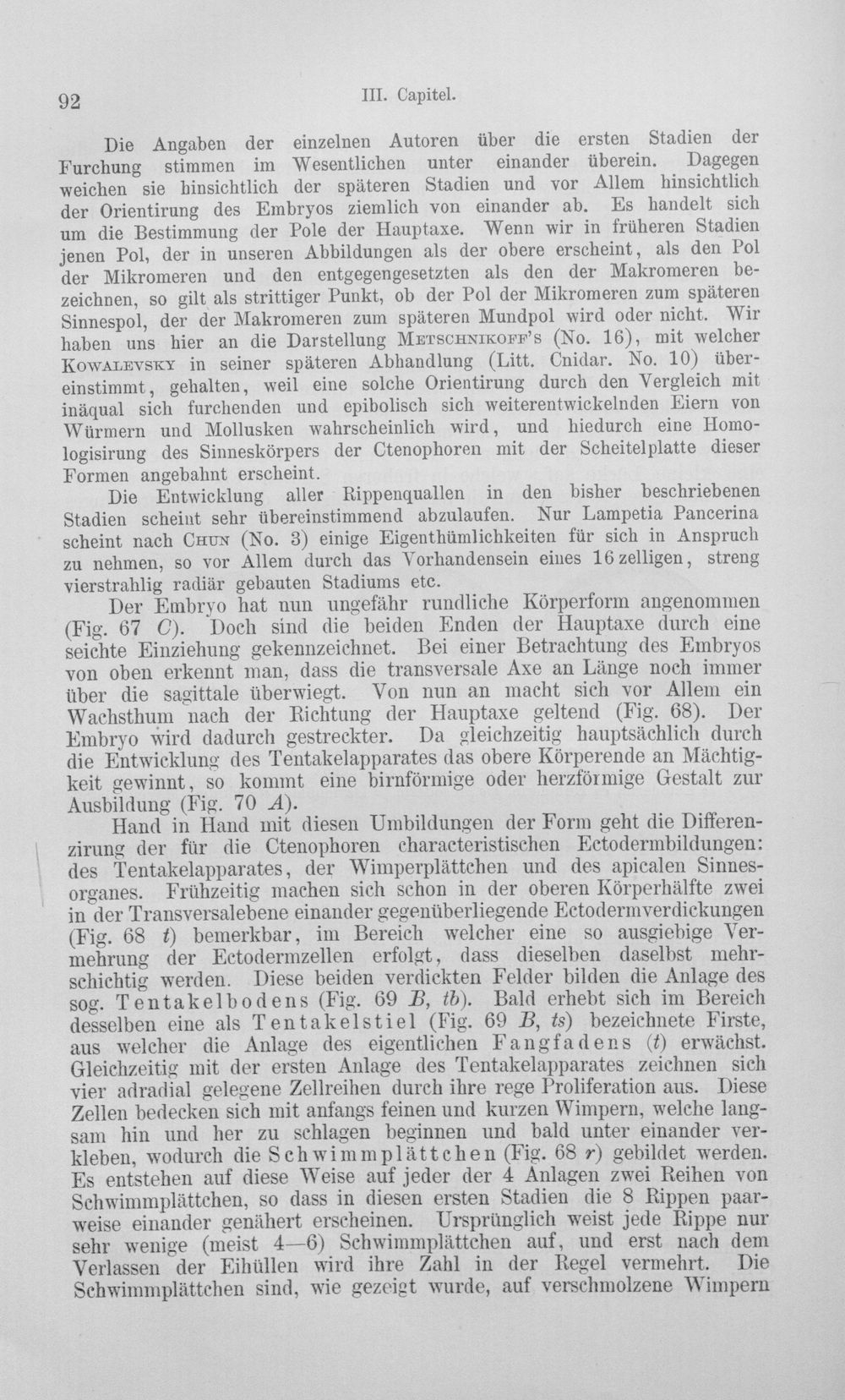 92 III. Capitel.

Die Angaben der einzelnen Autoren über die ersten Stadien der Furchung stimmen im Wesentlichen unter einander überein. Dagegen weichen sie hinsichtlich der späteren Stadien und vor Allem hinsichtlich der Orientirung des Embryos ziemlich von einander ab. Es handelt sich um die Bestimmung der Pole der Hauptaxe. Wenn wir in früheren Stadien jenen Pol, der in unseren Abbildungen als der obere erscheint, als den Pol der Mikromeren und den entgegengesetzten als den der Makromeren bezeichnen, so gilt als strittiger Punkt, ob der Pol der Mikromeren zum späteren Sinnespol, der der Makromeren zum späteren Mundpol wird oder nicht. Wir haben uns hier an die Darstellung Metschnikoff's (No. 16), mit welcher Kowalevsky in seiner späteren Abhandlung (Litt. Cnidar. No. 10) übereinstimmt, gehalten, weil eine solche Orientirung durch den Vergleich mit inäqual sich furchenden und epibolisch sich weiterentwickelnden Eiern von Würmern und Mollusken wahrscheinlich wird, und hiedurch eine Homologisirung des Sinneskörpers der Ctenophoren mit der Scheitelplatte dieser Formen angebahnt erscheint.

Die Entwicklung aller Rippenquallen in den bisher beschriebenen Stadien scheint sehr übereinstimmend abzulaufen. Nur Lampetia Pancerina scheint nach Chun (No. 3) einige Eigenthümlichkeiten für sich in Anspruch zu nehmen, so vor Allem durch das Vorhandensein eines 16zelligen, streng vierstrahlig radiär gebauten Stadiums etc.

Der Embryo hat nun ungefähr rundliche Körperform angenommen (Fig. 67 C). Doch sind die beiden Enden der Hauptaxe durch eine seichte Einziehung gekennzeichnet. Bei einer Betrachtung des Embryos von oben erkennt man, dass die transversale Axe an Länge noch immer über die sagittale überwiegt. Von nun an macht sich vor Allem ein Wachsthum nach der Richtung der Hauptaxe geltend (Fig. 68). Der Embryo wird dadurch gestreckter. Da gleichzeitig hauptsächlich durch die Entwicklung des Tentakelapparates das obere Körperende an Mächtigkeit gewinnt, so kommt eine birnförmige oder herzförmige Gestalt zur Ausbildung (Fig. 70 A).

Hand in Hand mit diesen Umbildungen der Form geht die Differenzirung der für die Ctenophoren characteristischen Ectodermbildungen: des Tentakelapparates, der Wimperplättchen und des apicalen Sinnesorganes. Frühzeitig machen sich schon in der oberen Körperhälfte zwei in der Transversalebene einander gegenüberliegende Ectodermverdickungen (Fig. 68 t) bemerkbar, im Bereich welcher eine so ausgiebige Vermehrung der Ectodermzellen erfolgt, dass dieselben daselbst mehrschichtig werden. Diese beiden verdickten Felder bilden die Anlage des sog. Tentakelbodens (Fig. 69 B, tb). Bald erhebt sich im Bereich desselben eine als Tentakelstiel (Fig. 69 B, ts) bezeichnete Firste, aus welcher die Anlage des eigentlichen Fangfadens (t) erwächst. Gleichzeitig mit der ersten Anlage des Tentakelapparates zeichnen sich vier adradial gelegene Zellreihen durch ihre rege Proliferation aus. Diese Zellen bedecken sich mit anfangs feinen und kurzen Wimpern, welche langsam hin und her zu schlagen beginnen und bald unter einander verkleben, wodurch die Schwimmplättchen (Fig. 68 r) gebildet werden. Es entstehen auf diese Weise auf jeder der 4 Anlagen zwei Reihen von Schwimmplättchen, so dass in diesen ersten Stadien die 8 Rippen paarweise einander genähert erscheinen. Ursprünglich weist jede Rippe nur sehr wenige (meist 4—6) Schwimmplättchen auf, und erst nach dem Verlassen der Eihüllen wird ihre Zahl in der Regel vermehrt. Die Schwimmplättchen sind, wie gezeigt wurde, auf verschmolzene Wimpern